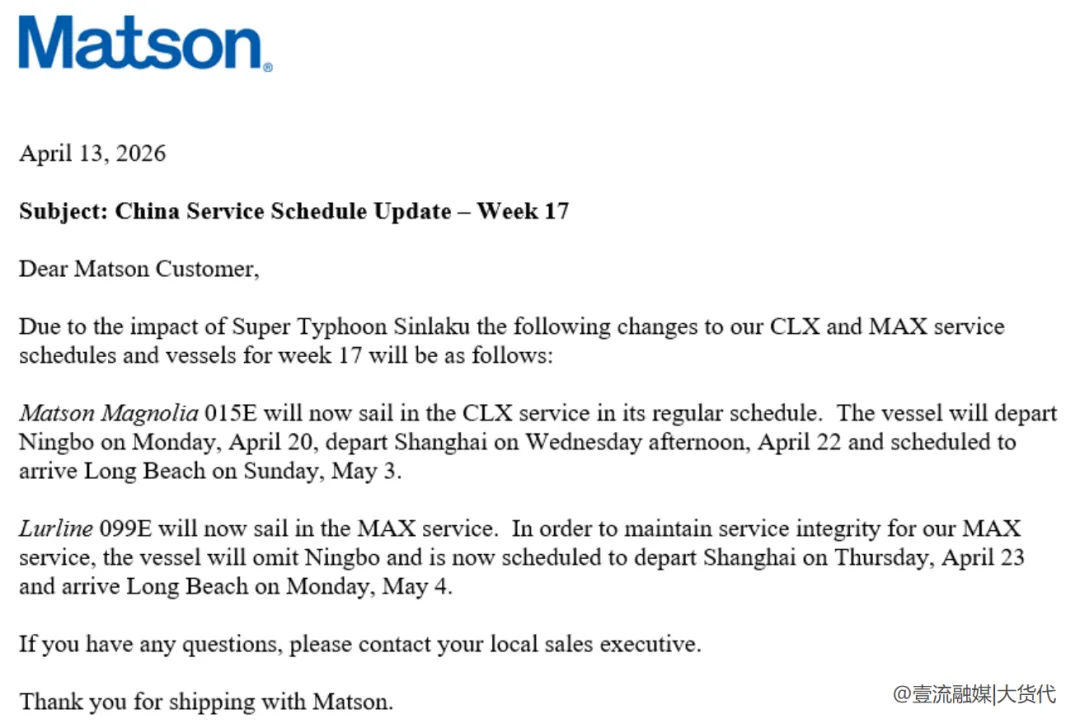 Matson®

April 13, 2026

Subject: China Service Schedule Update – Week 17

Dear Matson Customer,

Due to the impact of Super Typhoon Sinlaku the following changes to our CLX and MAX service schedules and vessels for week 17 will be as follows:

Matson Magnolia 015E will now sail in the CLX service in its regular schedule. The vessel will depart Ningbo on Monday, April 20, depart Shanghai on Wednesday afternoon, April 22 and scheduled to arrive Long Beach on Sunday, May 3.

Lurline 099E will now sail in the MAX service. In order to maintain service integrity for our MAX service, the vessel will omit Ningbo and is now scheduled to depart Shanghai on Thursday, April 23 and arrive Long Beach on Monday, May 4.

If you have any questions, please contact your local sales executive.

Thank you for shipping with Matson.

@壹流融媒|大货代